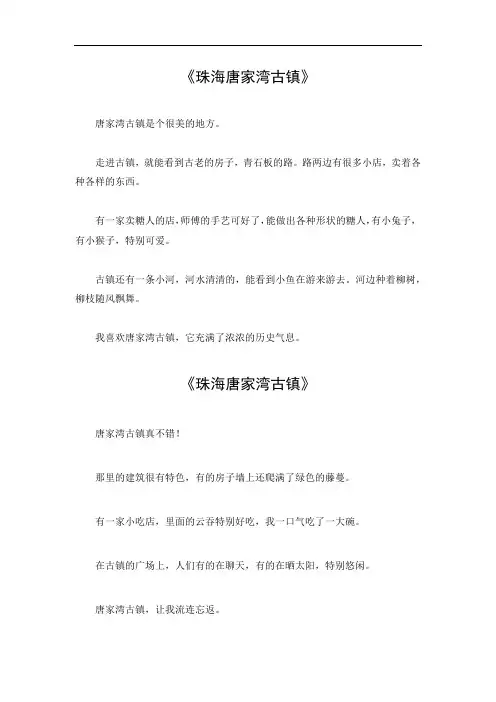 《珠海唐家湾古镇》

唐家湾古镇是个很美的地方。

走进古镇，就能看到古老的房子，青石板的路。路两边有很多小店，卖着各种各样的东西。

有一家卖糖人的店，师傅的手艺可好了，能做出各种形状的糖人，有小兔子，有小猴子，特别可爱。

古镇还有一条小河，河水清清的，能看到小鱼在游来游去。河边种着柳树，柳枝随风飘舞。

我喜欢唐家湾古镇，它充满了浓浓的历史气息。

《珠海唐家湾古镇》

唐家湾古镇真不错！

那里的建筑很有特色，有的房子墙上还爬满了绿色的藤蔓。

有一家小吃店，里面的云吞特别好吃，我一口气吃了一大碗。

在古镇的广场上，人们有的在聊天，有的在晒太阳，特别悠闲。

唐家湾古镇，让我流连忘返。